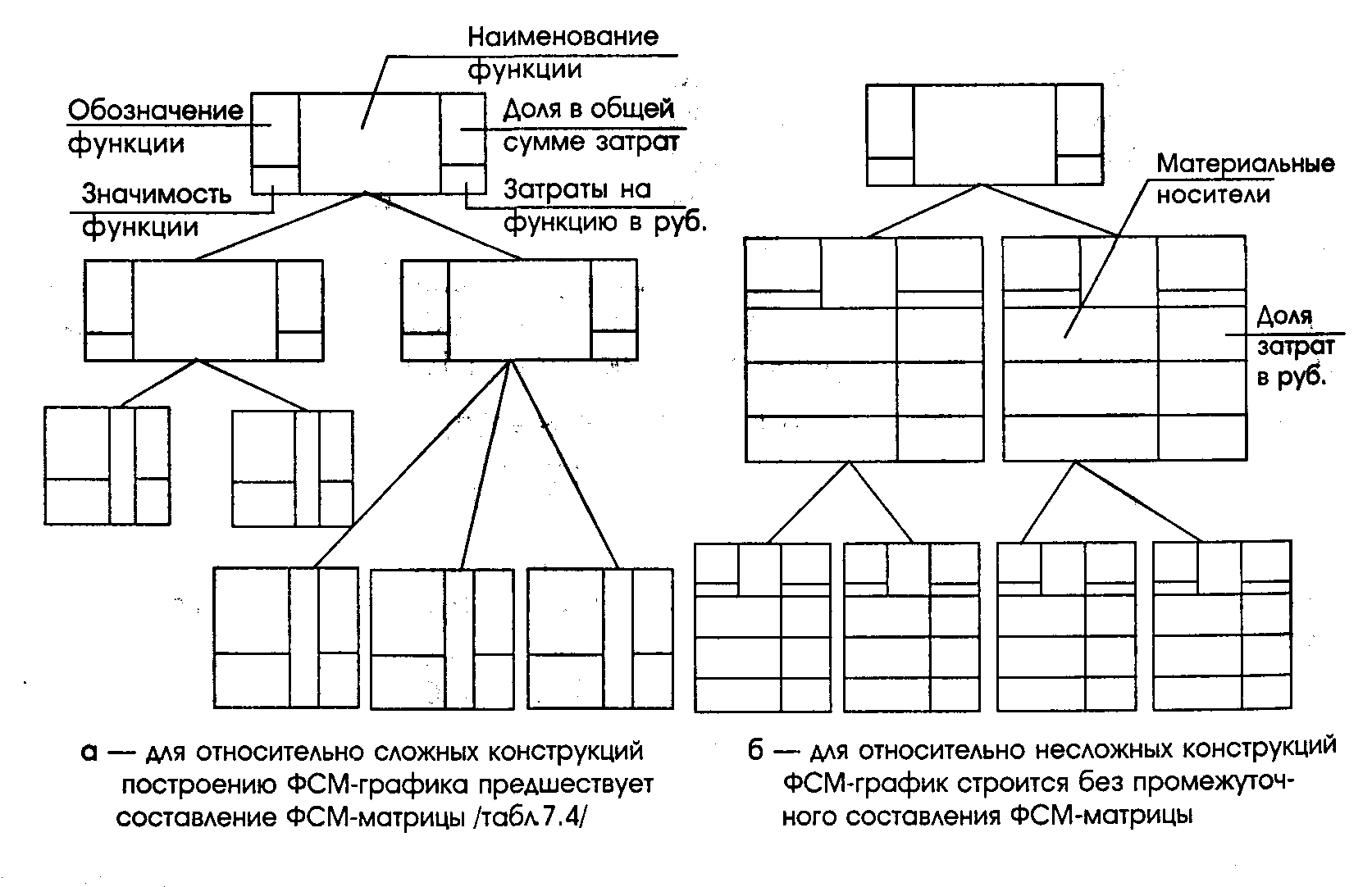 Наименование функции

Обозначение функции

Доля в общей сумме затрат

Значимость функции

Затраты на функцию в руб.

Материальные носители

Доля затрат в руб.

а — для относительно сложных конструкций построению ФСМ-графика предшествует составление ФСМ-матрицы /табл.7.4/

б — для относительно несложных конструкций ФСМ-график строится без промежуточного составления ФСМ-матрицы